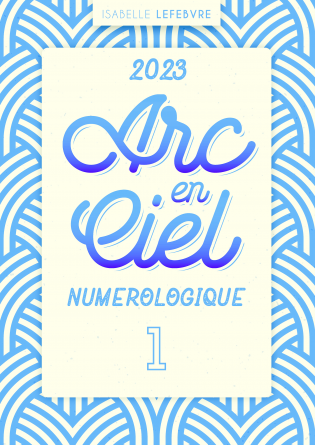 ISABELLE LEFEBVRE

2023

Arc en Ciel

NUMEROLOGIQUE

1